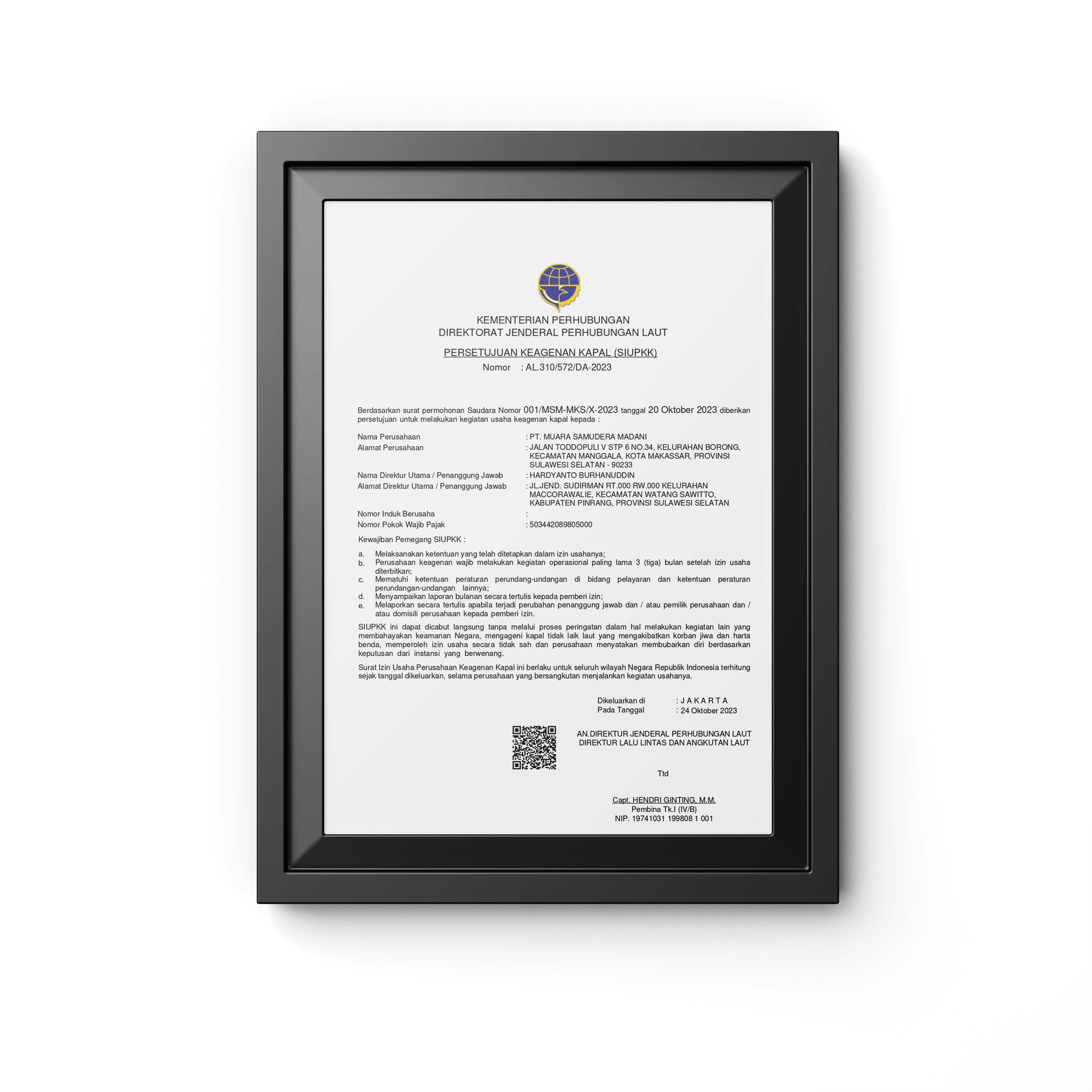 KEMENTERIAN PERHUBUNGAN
DIREKTORAT JENDERAL PERHUBUNGAN LAUT

PERSETUJUAN KEAGENAN KAPAL (SIUPKK)
Nomor : AL.310/572/DA-2023

Berdasarkan surat permohonan Saudara Nomor 001/MSM-MKS/X-2023 tanggal 20 Oktober 2023 diberikan persetujuan untuk melakukan kegiatan usaha keagenan kapal kepada :

Nama Perusahaan : PT. MUARA SAMUDERA MADANI
Alamat Perusahaan : JALAN TODDOPULI V STP 6 NO.34, KELURAHAN BORONG, KECAMATAN MANGGALA, KOTA MAKASSAR, PROVINSI SULAWESI SELATAN - 90233
Nama Direktur Utama / Penanggung Jawab : HARDYANTO BURHANUDDIN
Alamat Direktur Utama / Penanggung Jawab : JL.JEND. SUDIRMAN RT.000 RW.000 KELURAHAN MACCORAWALIE, KECAMATAN WATANG SAWITTO, KABUPATEN PINRANG, PROVINSI SULAWESI SELATAN
Nomor Induk Berusaha :
Nomor Pokok Wajib Pajak : 503442089805000

Kewajiban Pemegang SIUPKK :

a. Melaksanakan ketentuan yang telah ditetapkan dalam izin usahanya;
b. Perusahaan keagenan wajib melakukan kegiatan operasional paling lama 3 (tiga) bulan setelah izin usaha diterbitkan;
c. Mematuhi ketentuan peraturan perundang-undangan di bidang pelayaran dan ketentuan peraturan perundangan-undangan lainnya;
d. Menyampaikan laporan bulanan secara tertulis kepada pemberi izin;
e. Melaporkan secara tertulis apabila terjadi perubahan penanggung jawab dan / atau pemilik perusahaan dan / atau domisili perusahaan kepada pemberi izin.

SIUPKK ini dapat dicabut langsung tanpa melalui proses peringatan dalam hal melakukan kegiatan lain yang membahayakan keamanan Negara, mengageni kapal tidak laik laut yang mengakibatkan korban jiwa dan harta benda, memperoleh izin usaha secara tidak sah dan perusahaan menyatakan membubarkan diri berdasarkan keputusan dari instansi yang berwenang.

Surat Izin Usaha Perusahaan Keagenan Kapal ini berlaku untuk seluruh wilayah Negara Republik Indonesia terhitung sejak tanggal dikeluarkan, selama perusahaan yang bersangkutan menjalankan kegiatan usahanya.

Dikeluarkan di : J A K A R T A
Pada Tanggal : 24 Oktober 2023

AN.DIREKTUR JENDERAL PERHUBUNGAN LAUT
DIREKTUR LALU LINTAS DAN ANGKUTAN LAUT

Ttd

Capt. HENDRI GINTING, M.M.
Pembina Tk.I (IV/B)
NIP. 19741031 199808 1 001